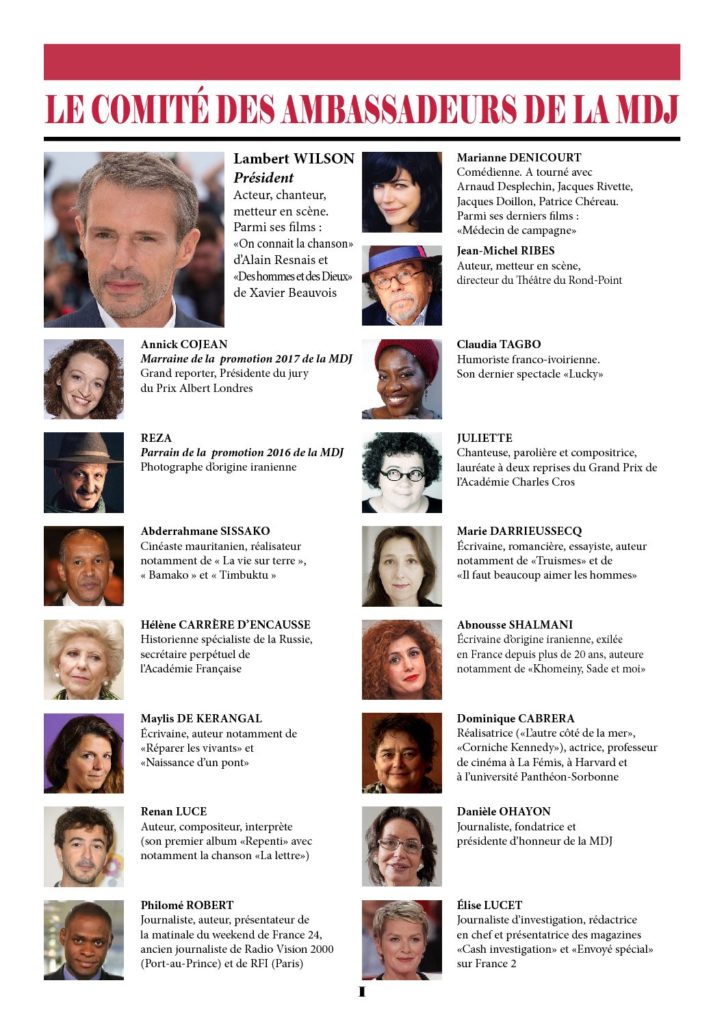 LE COMITÉ DES AMBASSADEURS DE LA MDJ

Lambert WILSON
Président
Acteur, chanteur, metteur en scène. Parmi ses films : «On connait la chanson» d'Alain Resnais et «Des hommes et des Dieux» de Xavier Beauvois

Annick COJEAN
Marraine de la promotion 2017 de la MDJ
Grand reporter, Présidente du jury du Prix Albert Londres

REZA
Parrain de la promotion 2016 de la MDJ
Photographe d'origine iranienne

Abderrahmane SISSAKO
Cinéaste mauritanien, réalisateur notamment de « La vie sur terre », « Bamako » et « Timbuktu »

Hélène CARRÈRE D'ENCAUSSE
Historienne spécialiste de la Russie, secrétaire perpétuel de l'Académie Française

Maylis DE KERANGAL
Écrivaine, auteur notamment de «Réparer les vivants» et «Naissance d'un pont»

Renan LUCE
Auteur, compositeur, interprète (son premier album «Repenti» avec notamment la chanson «La lettre»)

Philomé ROBERT
Journaliste, auteur, présentateur de la matinale du weekend de France 24, ancien journaliste de Radio Vision 2000 (Port-au-Prince) et de RFI (Paris)

Marianne DENICOURT
Comédienne. A tourné avec Arnaud Desplechin, Jacques Rivette, Jacques Doillon, Patrice Chéreau. Parmi ses derniers films : «Médecin de campagne»

Jean-Michel RIBES
Auteur, metteur en scène, directeur du Théâtre du Rond-Point

Claudia TAGBO
Humoriste franco-ivoirienne. Son dernier spectacle «Lucky»

JULIETTE
Chanteuse, parolière et compositrice, lauréate à deux reprises du Grand Prix de l'Académie Charles Cros

Marie DARRIEUSSECQ
Écrivaine, romancière, essayiste, auteur notamment de «Truismes» et de «Il faut beaucoup aimer les hommes»

Abnousse SHALMANI
Écrivaine d'origine iranienne, exilée en France depuis plus de 20 ans, auteure notamment de «Khomeiny, Sade et moi»

Dominique CABRERA
Réalisatrice («L'autre côté de la mer», «Corniche Kennedy»), actrice, professeur de cinéma à La Fémis, à Harvard et à l'université Panthéon-Sorbonne

Danièle OHAYON
Journaliste, fondatrice et présidente d'honneur de la MDJ

Élise LUCET
Journaliste d'investigation, rédactrice en chef et présentatrice des magazines «Cash investigation» et «Envoyé spécial» sur France 2

1